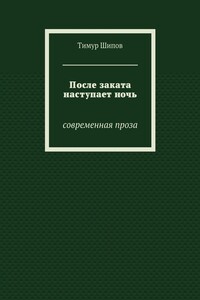 Тимур Шипов

После заката наступает ночь

современная проза